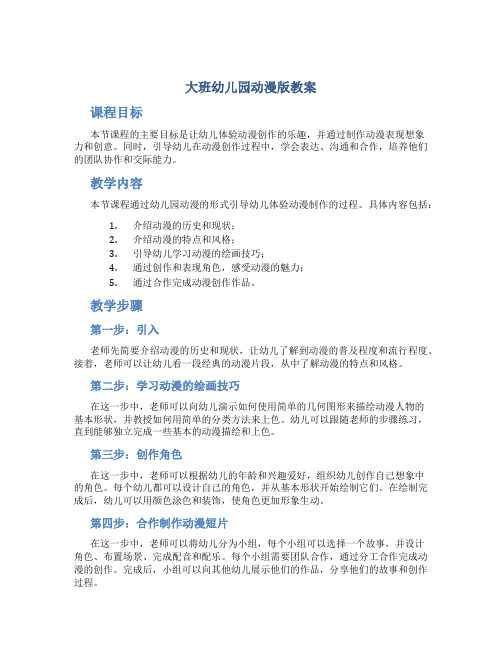 大班幼儿园动漫版教案

课程目标

本节课程的主要目标是让幼儿体验动漫创作的乐趣，并通过制作动漫表现想象力和创意。同时，引导幼儿在动漫创作过程中，学会表达、沟通和合作，培养他们的团队协作和交际能力。

教学内容

本节课程通过幼儿园动漫的形式引导幼儿体验动漫制作的过程。具体内容包括：

1. 介绍动漫的历史和现状；
2. 介绍动漫的特点和风格；
3. 引导幼儿学习动漫的绘画技巧；
4. 通过创作和表现角色，感受动漫的魅力；
5. 通过合作完成动漫创作作品。

教学步骤

第一步：引入

老师先简要介绍动漫的历史和现状，让幼儿了解到动漫的普及程度和流行程度。接着，老师可以让幼儿看一段经典的动漫片段，从中了解动漫的特点和风格。

第二步：学习动漫的绘画技巧

在这一步中，老师可以向幼儿演示如何使用简单的几何图形来描绘动漫人物的基本形状，并教授如何用简单的分类方法来上色。幼儿可以跟随老师的步骤练习，直到能够独立完成一些基本的动漫描绘和上色。

第三步：创作角色

在这一步中，老师可以根据幼儿的年龄和兴趣爱好，组织幼儿创作自己想象中的角色。每个幼儿都可以设计自己的角色，并从基本形状开始绘制它们。在绘制完成后，幼儿可以用颜色涂色和装饰，使角色更加形象生动。

第四步：合作制作动漫短片

在这一步中，老师可以将幼儿分为小组，每个小组可以选择一个故事，并设计角色、布置场景、完成配音和配乐。每个小组需要团队合作，通过分工合作完成动漫的创作。完成后，小组可以向其他幼儿展示他们的作品，分享他们的故事和创作过程。